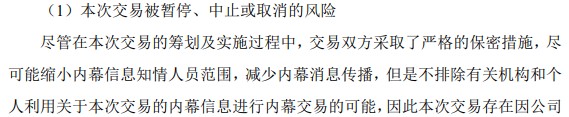 （1）本次交易被暂停、中止或取消的风险

尽管在本次交易的筹划及实施过程中，交易双方采取了严格的保密措施，尽可能缩小内幕信息知情人员范围，减少内幕消息传播，但是不排除有关机构和个人利用关于本次交易的内幕信息进行内幕交易的可能，因此本次交易存在因公司